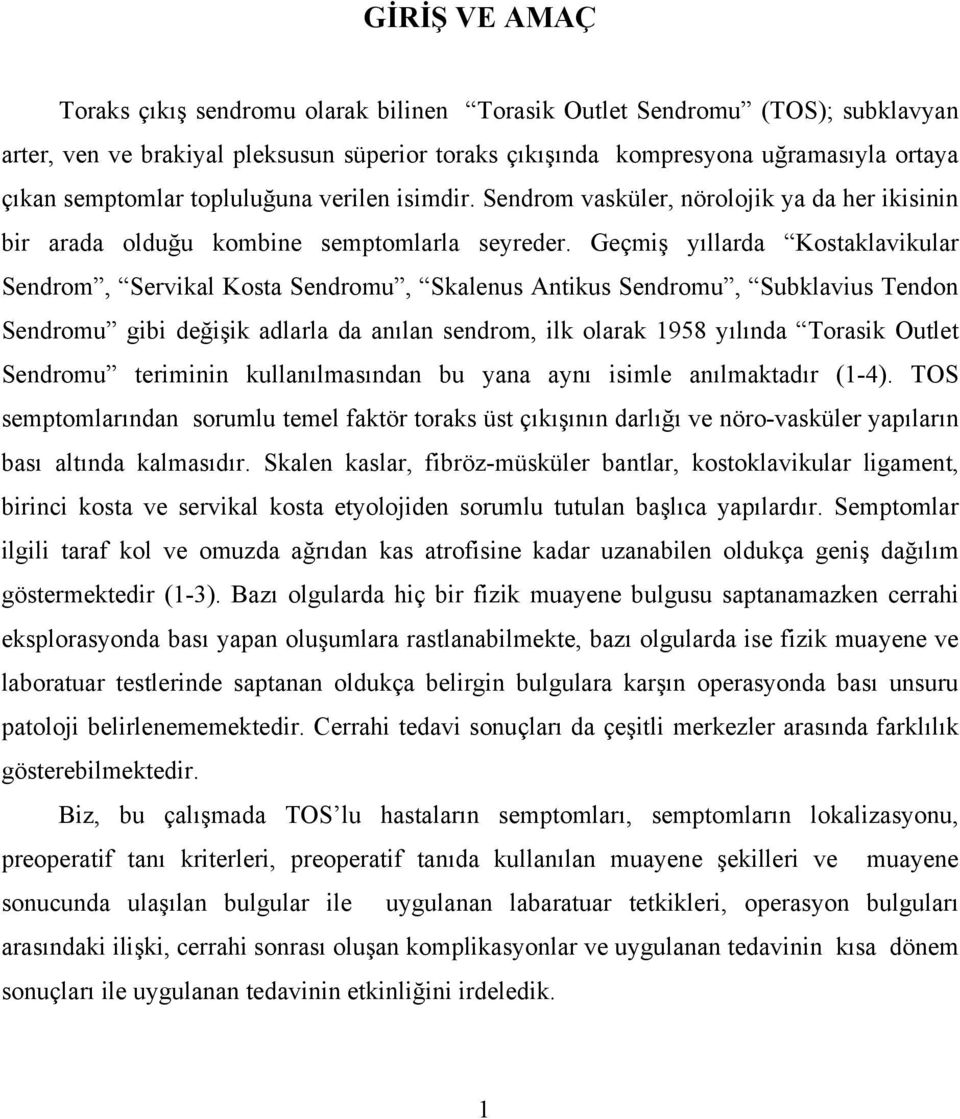 GİRİŞ VE AMAÇ

Toraks çıkış sendromu olarak bilinen “Torasik Outlet Sendromu” (TOS); subklavyan arter, ven ve brakiyal pleksusun süperior toraks çıkışında kompresyona uğramasıyla ortaya çıkan semptomlar topluluğuna verilen isimdir. Sendrom vasküler, nörolojik ya da her ikisinin bir arada olduğu kombine semptomlarla seyreder. Geçmiş yıllarda “Kostaklavikular Sendrom”, “Servikal Kosta Sendromu”, “Skalenus Antikus Sendromu”, “Subklavius Tendon Sendromu” gibi değişik adlarla da anılan sendrom, ilk olarak 1958 yılında “Torasik Outlet Sendromu” teriminin kullanılmasından bu yana aynı isimle anılmaktadır (1-4). TOS semptomlarından sorumlu temel faktör toraks üst çıkışının darlığı ve nöro-vasküler yapıların bası altında kalmasıdır. Skalen kaslar, fibröz-müsküler bantlar, kostoklavikular ligament, birinci kosta ve servikal kosta etyolojiden sorumlu tutulan başlıca yapılardır. Semptomlar ilgili taraf kol ve omuzda ağrıdan kas atrofisine kadar uzanabilen oldukça geniş dağılım göstermektedir (1-3). Bazı olgularda hiç bir fizik muayene bulgusu saptanamazken cerrahi eksplorasyonda bası yapan oluşumlara rastlanabilmekte, bazı olgularda ise fizik muayene ve laboratuar testlerinde saptanan oldukça belirgin bulgulara karşın operasyonda bası unsuru patoloji belirlenememektedir. Cerrahi tedavi sonuçları da çeşitli merkezler arasında farklılık gösterebilmektedir.

Biz, bu çalışmada TOS’lu hastaların semptomları, semptomların lokalizasyonu, preoperatif tanı kriterleri, preoperatif tanıda kullanılan muayene şekilleri ve muayene sonucunda ulaşılan bulgular ile uygulanan labaratuar tetkikleri, operasyon bulguları arasındaki ilişki, cerrahi sonrası oluşan komplikasyonlar ve uygulanan tedavinin kısa dönem sonuçları ile uygulanan tedavinin etkinliğini irdeledik.

1